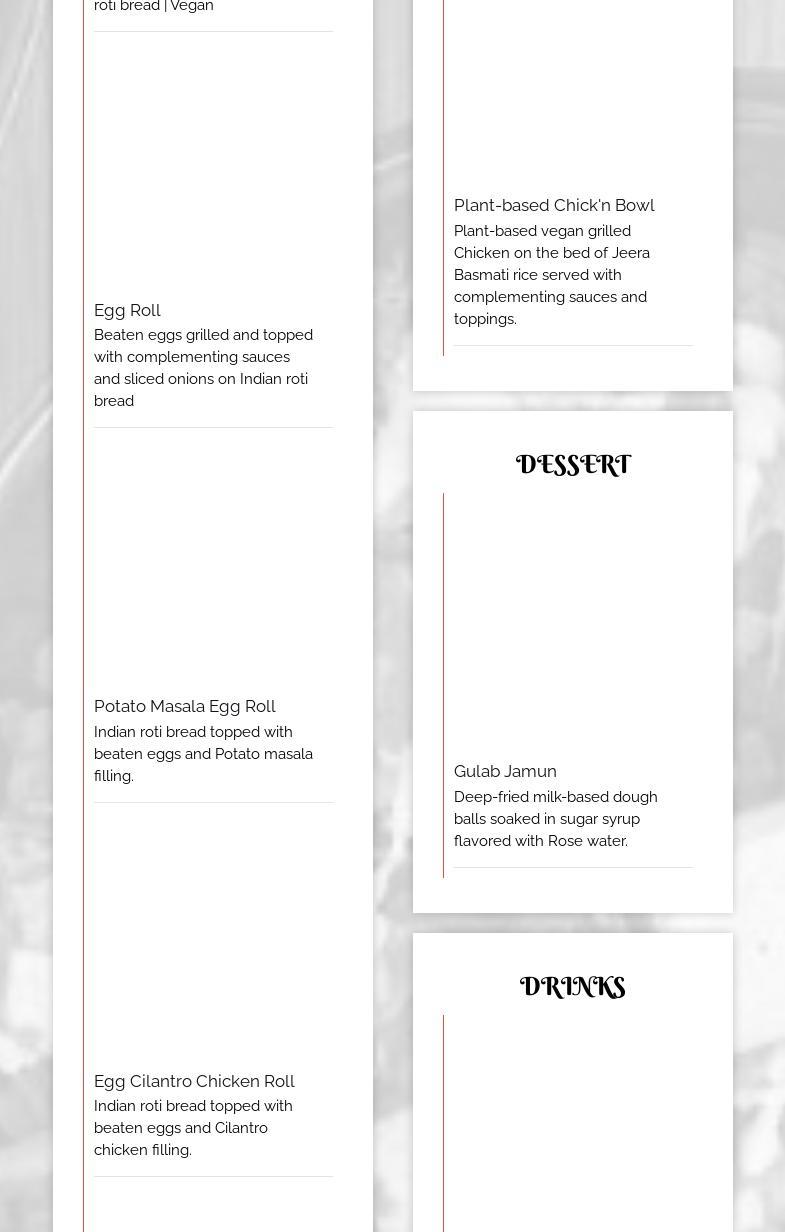 roti bread | Vegan

Egg Roll
Beaten eggs grilled and topped with complementing sauces and sliced onions on Indian roti bread

Potato Masala Egg Roll
Indian roti bread topped with beaten eggs and Potato masala filling.

Egg Cilantro Chicken Roll
Indian roti bread topped with beaten eggs and Cilantro chicken filling.

Plant-based Chick'n Bowl
Plant-based vegan grilled Chicken on the bed of Jeera Basmati rice served with complementing sauces and toppings.

DESSERT

Gulab Jamun
Deep-fried milk-based dough balls soaked in sugar syrup flavored with Rose water.

DRINKS